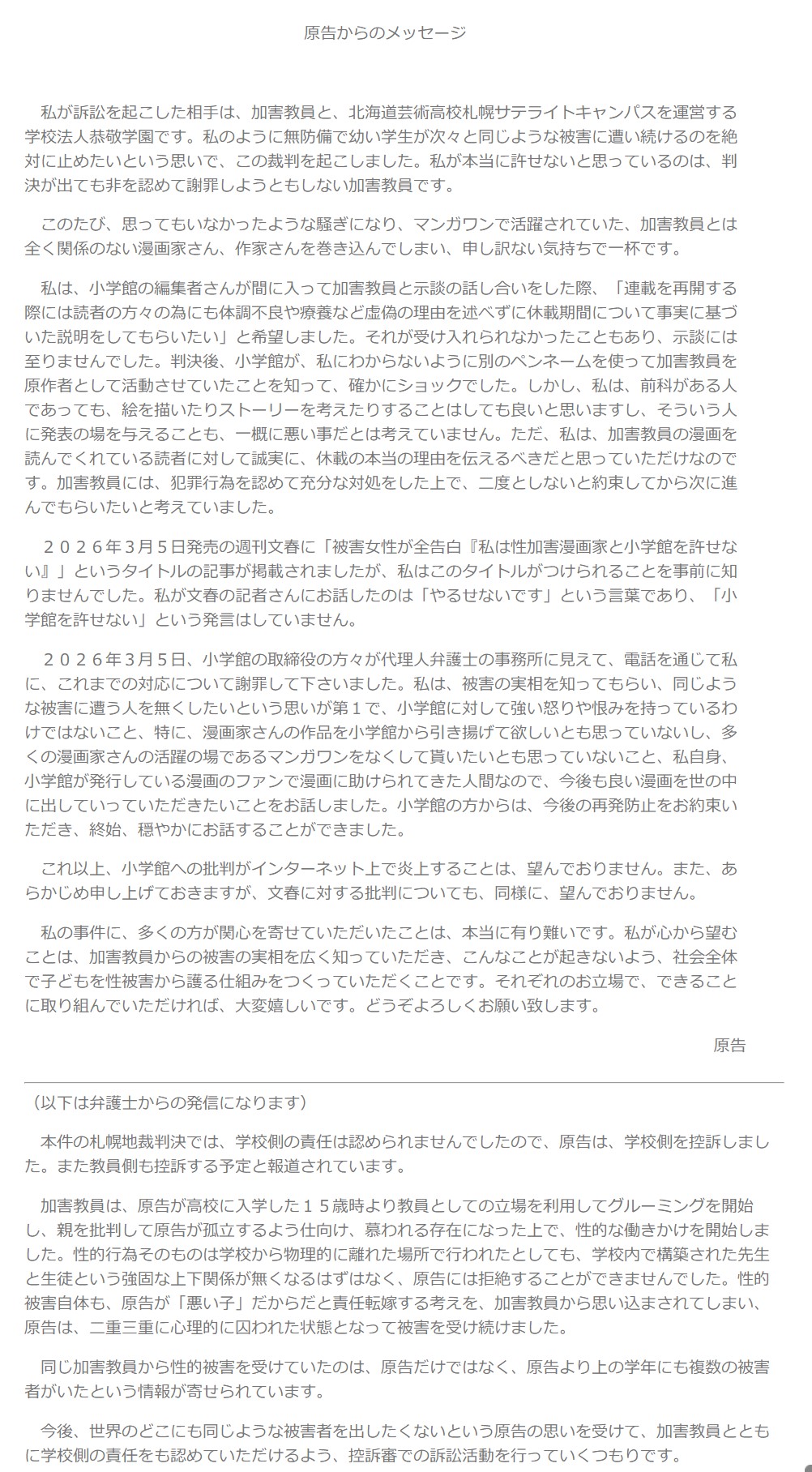 原告からのメッセージ

私が訴訟を起こした相手は、加害教員と、北海道芸術高校札幌サテライトキャンパスを運営する学校法人恭敬学園です。私のように無防備で幼い学生が次々と同じような被害に遭い続けるのを絶対に止めたいという思いで、この裁判を起こしました。私が本当に許せないと思っているのは、判決が出ても非を認めて謝罪しようともしない加害教員です。

このたび、思ってもいなかったような騒ぎになり、マンガワンで活躍されていた、加害教員とは全く関係のない漫画家さん、作家さんを巻き込んでしまい、申し訳ない気持ちで一杯です。

私は、小学館の編集者さんが間に入って加害教員と示談の話し合いをした際、「連載を再開する際には読者の方々の為にも体調不良や療養など虚偽の理由を述べずに休載期間について事実に基づいた説明をしてもらいたい」と希望しました。それが受け入れられなかったこともあり、示談には至りませんでした。判決後、小学館が、私にわからないように別のペンネームを使って加害教員を原作者として活動させていたことを知って、確かにショックでした。しかし、私は、前科がある人であっても、絵を描いたりストーリーを考えたりすることはしても良いと思いますし、そういう人に発表の場を与えることも、一概に悪い事だとは考えていません。ただ、私は、加害教員の漫画を読んでくれている読者に対して誠実に、休載の本当の理由を伝えるべきだと思っていただけなのです。加害教員には、犯罪行為を認めて充分な対処をした上で、二度としないと約束してから次に進んでもらいたいと考えていました。

２０２６年３月５日発売の週刊文春に「被害女性が全告白『私は性加害漫画家と小学館を許せない』」というタイトルの記事が掲載されましたが、私はこのタイトルがつけられることを事前に知りませんでした。私が文春の記者さんにお話したのは「やるせないです」という言葉であり、「小学館を許せない」という発言はしていません。

２０２６年３月５日、小学館の取締役の方々が代理人弁護士の事務所に見えて、電話を通じて私に、これまでの対応について謝罪して下さいました。私は、被害の実相を知ってもらい、同じような被害に遭う人を無くしたいという思いが第１で、小学館に対して強い怒りや恨みを持っているわけではないこと、特に、漫画家さんの作品を小学館から引き揚げて欲しいとも思っていないし、多くの漫画家さんの活躍の場であるマンガワンをなくして貰いたいとも思っていないこと、私自身、小学館が発行している漫画のファンで漫画に助けられてきた人間なので、今後も良い漫画を世の中に出していっていただきたいことをお話しました。小学館の方からは、今後の再発防止をお約束いただき、終始、穏やかにお話することができました。

これ以上、小学館への批判がインターネット上で炎上することは、望んでおりません。また、あらかじめ申し上げておきますが、文春に対する批判についても、同様に、望んでおりません。

私の事件に、多くの方が関心を寄せていただいたことは、本当に有り難いです。私が心から望むことは、加害教員からの被害の実相を広く知っていただき、こんなことが起きないよう、社会全体で子どもを性被害から護る仕組みをつくっていただくことです。それぞれのお立場で、できることに取り組んでいただければ、大変嬉しいです。どうぞよろしくお願い致します。

原告

（以下は弁護士からの発信になります）

本件の札幌地裁判決では、学校側の責任は認められませんでしたので、原告は、学校側を控訴しました。また教員側も控訴する予定と報道されています。

加害教員は、原告が高校に入学した１５歳時より教員としての立場を利用してグルーミングを開始し、親を批判して原告が孤立するよう仕向け、慕われる存在になった上で、性的な働きかけを開始しました。性的行為そのものは学校から物理的に離れた場所で行われたとしても、学校内で構築された先生と生徒という強固な上下関係が無くなるはずはなく、原告には拒絶することができませんでした。性的被害自体も、原告が「悪い子」だからだと責任転嫁する考えを、加害教員から思い込まされてしまい、原告は、二重三重に心理的に囚われた状態となって被害を受け続けました。

同じ加害教員から性的被害を受けていたのは、原告だけではなく、原告より上の学年にも複数の被害者がいたという情報が寄せられています。

今後、世界のどこにも同じような被害者を出したくないという原告の思いを受けて、加害教員とともに学校側の責任をも認めていただけるよう、控訴審での訴訟活動を行っていくつもりです。